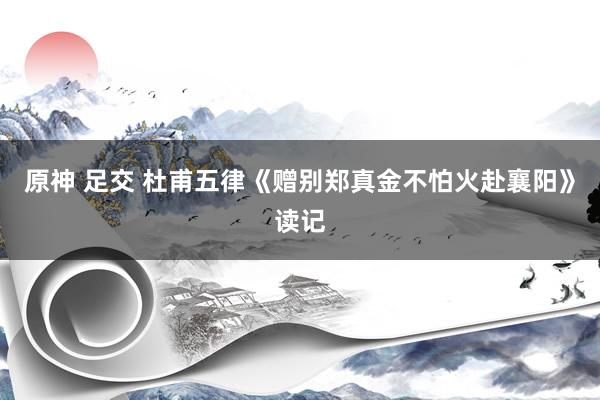 原神 足交 杜甫五律《赠别郑真金不怕火赴襄阳》读记